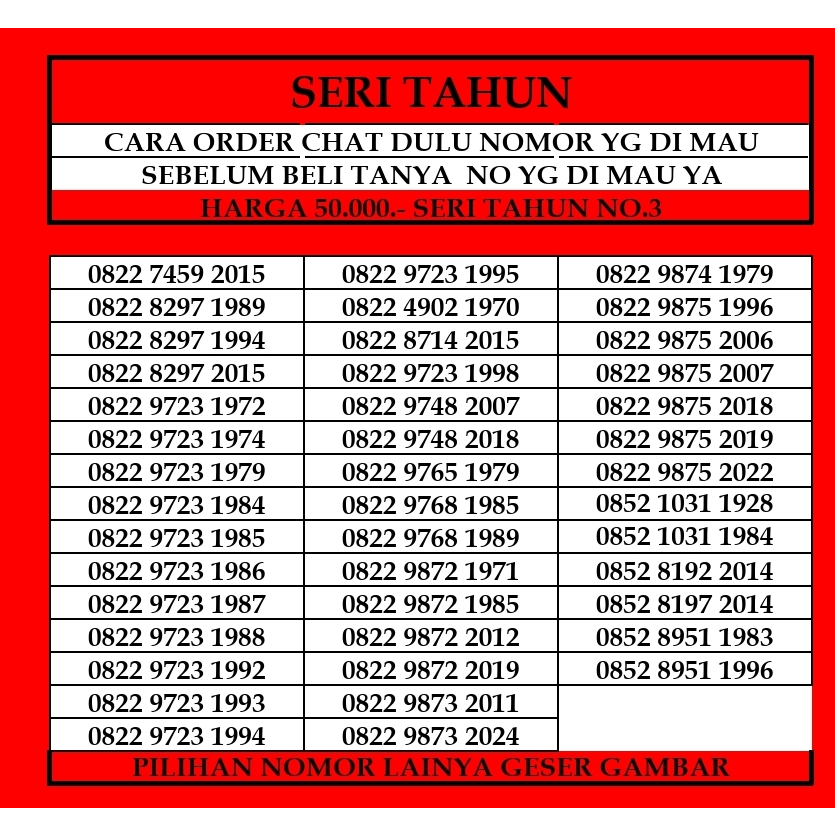 SERI TAHUN

CARA ORDER CHAT DULU NOMOR YG DI MAU

SEBELUM BELI TANYA NO YG DI MAU YA

HARGA 50.000.- SERI TAHUN NO.3

| 0822 7459 2015 | 0822 9723 1995 | 0822 9874 1979 |
|---|---|---|
| 0822 8297 1989 | 0822 4902 1970 | 0822 9875 1996 |
| 0822 8297 1994 | 0822 8714 2015 | 0822 9875 2006 |
| 0822 8297 2015 | 0822 9723 1998 | 0822 9875 2007 |
| 0822 9723 1972 | 0822 9748 2007 | 0822 9875 2018 |
| 0822 9723 1974 | 0822 9748 2018 | 0822 9875 2019 |
| 0822 9723 1979 | 0822 9765 1979 | 0822 9875 2022 |
| 0822 9723 1984 | 0822 9768 1985 | 0852 1031 1928 |
| 0822 9723 1985 | 0822 9768 1989 | 0852 1031 1984 |
| 0822 9723 1986 | 0822 9872 1971 | 0852 8192 2014 |
| 0822 9723 1987 | 0822 9872 1985 | 0852 8197 2014 |
| 0822 9723 1988 | 0822 9872 2012 | 0852 8951 1983 |
| 0822 9723 1992 | 0822 9872 2019 | 0852 8951 1996 |
| 0822 9723 1993 | 0822 9873 2011 | |
| 0822 9723 1994 | 0822 9873 2024 | |

PILIHAN NOMOR LAINYA GESER GAMBAR